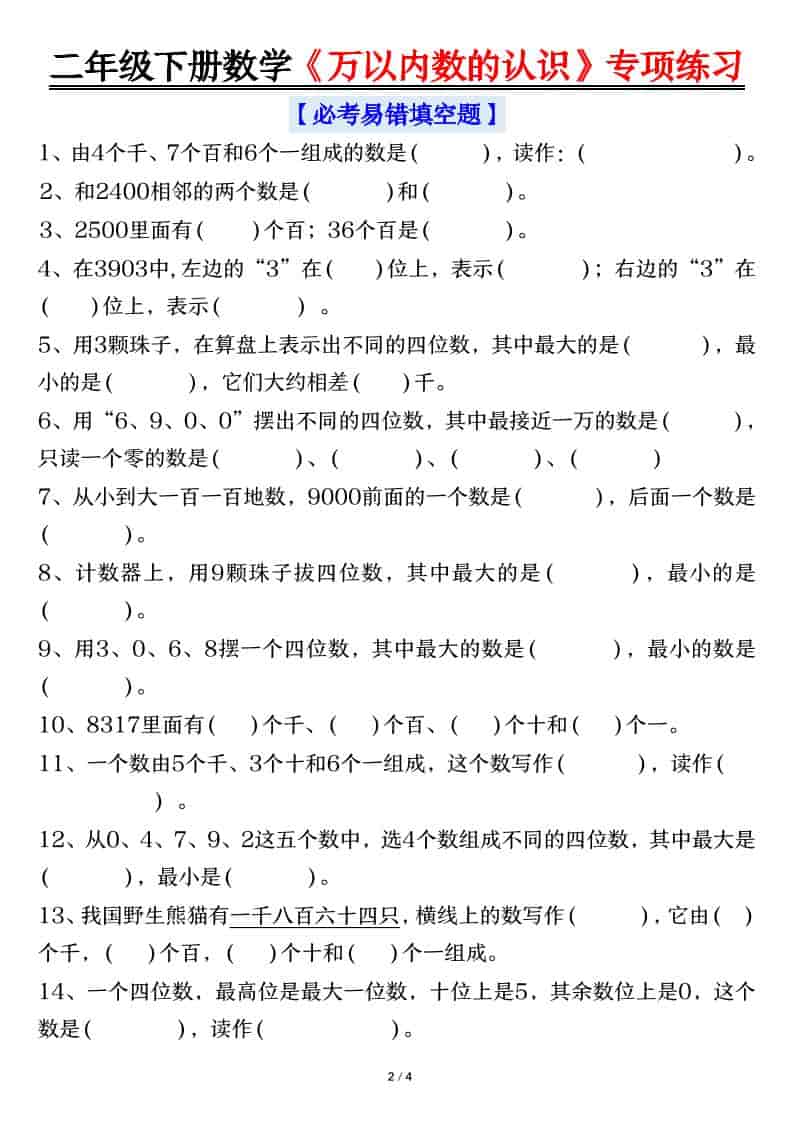 二年级下册数学《万以内数的认识》专项练习

【必考易错填空题】

1、由4个千、7个百和6个一组成的数是(　　)，读作：(　　)。

2、和2400相邻的两个数是(　　)和(　　)。

3、2500里面有(　　)个百；36个百是(　　)。

4、在3903中,左边的“3”在(　　)位上，表示(　　)；右边的“3”在(　　)位上，表示(　　)。

5、用3颗珠子，在算盘上表示出不同的四位数，其中最大的是(　　)，最小的是(　　)，它们大约相差(　　)千。

6、用“6、9、0、0”摆出不同的四位数，其中最接近一万的数是(　　)，只读一个零的数是(　　)、(　　)、(　　)、(　　)

7、从小到大一百一百地数，9000前面的一个数是(　　)，后面一个数是(　　)。

8、计数器上，用9颗珠子拔四位数，其中最大的是(　　)，最小的是(　　)。

9、用3、0、6、8摆一个四位数，其中最大的数是(　　)，最小的数是(　　)。

10、8317里面有(　　)个千、(　　)个百、(　　)个十和(　　)个一。

11、一个数由5个千、3个十和6个一组成，这个数写作(　　)，读作(　　)。

12、从0、4、7、9、2这五个数中，选4个数组成不同的四位数，其中最大是(　　)，最小是(　　)。

13、我国野生熊猫有一千八百六十四只，横线上的数写作(　　)，它由(　　)个千，(　　)个百，(　　)个十和(　　)个一组成。

14、一个四位数，最高位是最大一位数，十位上是5，其余数位上是0，这个数是(　　)，读作(　　)。

2 / 4